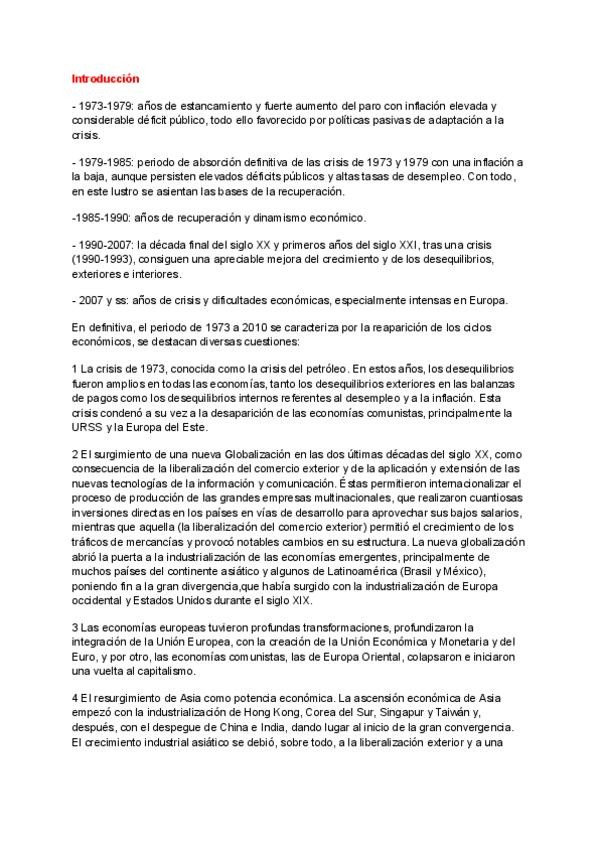 Introducción

- 1973-1979: años de estancamiento y fuerte aumento del paro con inflación elevada y considerable déficit público, todo ello favorecido por políticas pasivas de adaptación a la crisis.

- 1979-1985: periodo de absorción definitiva de las crisis de 1973 y 1979 con una inflación a la baja, aunque persisten elevados déficits públicos y altas tasas de desempleo. Con todo, en este lustro se asientan las bases de la recuperación.

-1985-1990: años de recuperación y dinamismo económico.

- 1990-2007: la década final del siglo XX y primeros años del siglo XXI, tras una crisis (1990-1993), consiguen una apreciable mejora del crecimiento y de los desequilibrios, exteriores e interiores.

- 2007 y ss: años de crisis y dificultades económicas, especialmente intensas en Europa.

En definitiva, el periodo de 1973 a 2010 se caracteriza por la reaparición de los ciclos económicos, se destacan diversas cuestiones:

1 La crisis de 1973, conocida como la crisis del petróleo. En estos años, los desequilibrios fueron amplios en todas las economías, tanto los desequilibrios exteriores en las balanzas de pagos como los desequilibrios internos referentes al desempleo y a la inflación. Esta crisis condenó a su vez a la desaparición de las economías comunistas, principalmente la URSS y la Europa del Este.

2 El surgimiento de una nueva Globalización en las dos últimas décadas del siglo XX, como consecuencia de la liberalización del comercio exterior y de la aplicación y extensión de las nuevas tecnologías de la información y comunicación. Éstas permitieron internacionalizar el proceso de producción de las grandes empresas multinacionales, que realizaron cuantiosas inversiones directas en los países en vías de desarrollo para aprovechar sus bajos salarios, mientras que aquella (la liberalización del comercio exterior) permitió el crecimiento de los tráficos de mercancías y provocó notables cambios en su estructura. La nueva globalización abrió la puerta a la industrialización de las economías emergentes, principalmente de muchos países del continente asiático y algunos de Latinoamérica (Brasil y México), poniendo fin a la gran divergencia,que había surgido con la industrialización de Europa occidental y Estados Unidos durante el siglo XIX.

3 Las economías europeas tuvieron profundas transformaciones, profundizaron la integración de la Unión Europea, con la creación de la Unión Económica y Monetaria y del Euro, y por otro, las economías comunistas, las de Europa Oriental, colapsaron e iniciaron una vuelta al capitalismo.

4 El resurgimiento de Asia como potencia económica. La ascensión económica de Asia empezó con la industrialización de Hong Kong, Corea del Sur, Singapur y Taiwán y, después, con el despegue de China e India, dando lugar al inicio de la gran convergencia. El crecimiento industrial asiático se debió, sobre todo, a la liberalización exterior y a una